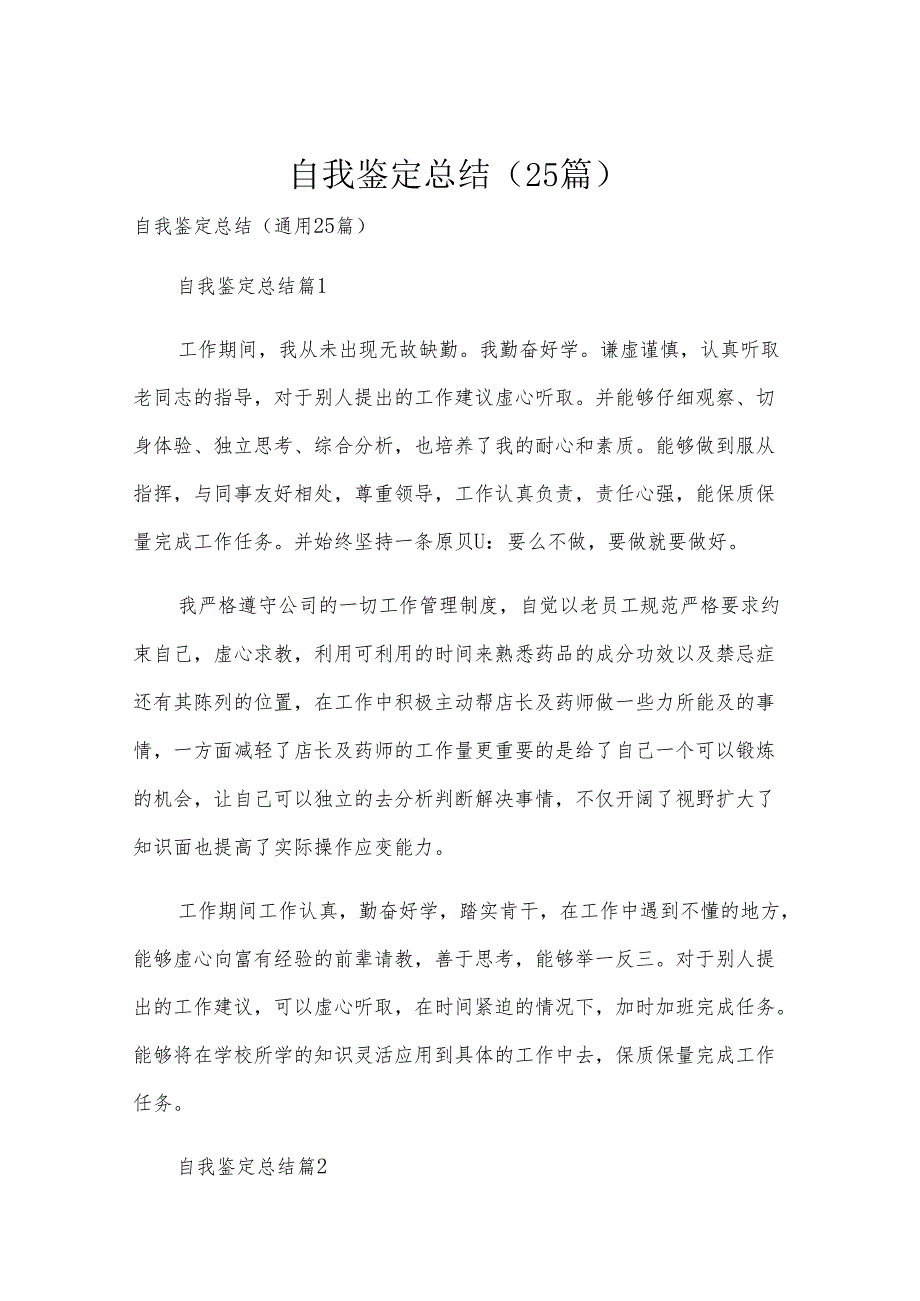 自我鉴定总结（25篇）

自我鉴定总结（通用25篇）

自我鉴定总结篇1

工作期间，我从未出现无故缺勤。我勤奋好学。谦虚谨慎，认真听取老同志的指导，对于别人提出的工作建议虚心听取。并能够仔细观察、切身体验、独立思考、综合分析，也培养了我的耐心和素质。能够做到服从指挥，与同事友好相处，尊重领导，工作认真负责，责任心强，能保质保量完成工作任务。并始终坚持一条原贝U：要么不做，要做就要做好。

我严格遵守公司的一切工作管理制度，自觉以老员工规范严格要求约束自己，虚心求教，利用可利用的时间来熟悉药品的成分功效以及禁忌症还有其陈列的位置，在工作中积极主动帮店长及药师做一些力所能及的事情，一方面减轻了店长及药师的工作量更重要的是给了自己一个可以锻炼的机会，让自己可以独立的去分析判断解决事情，不仅开阔了视野扩大了知识面也提高了实际操作应变能力。

工作期间工作认真，勤奋好学，踏实肯干，在工作中遇到不懂的地方，能够虚心向富有经验的前辈请教，善于思考，能够举一反三。对于别人提出的工作建议，可以虚心听取，在时间紧迫的情况下，加时加班完成任务。能够将在学校所学的知识灵活应用到具体的工作中去，保质保量完成工作任务。

自我鉴定总结篇2